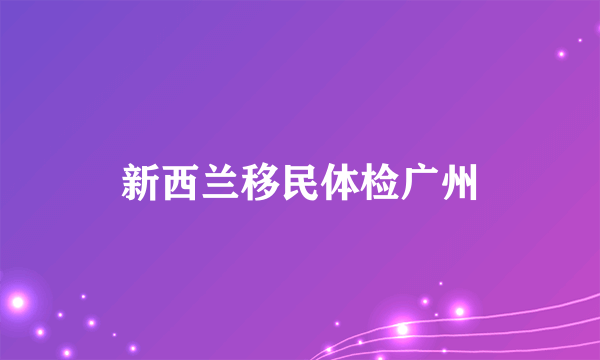 新西兰移民体检广州